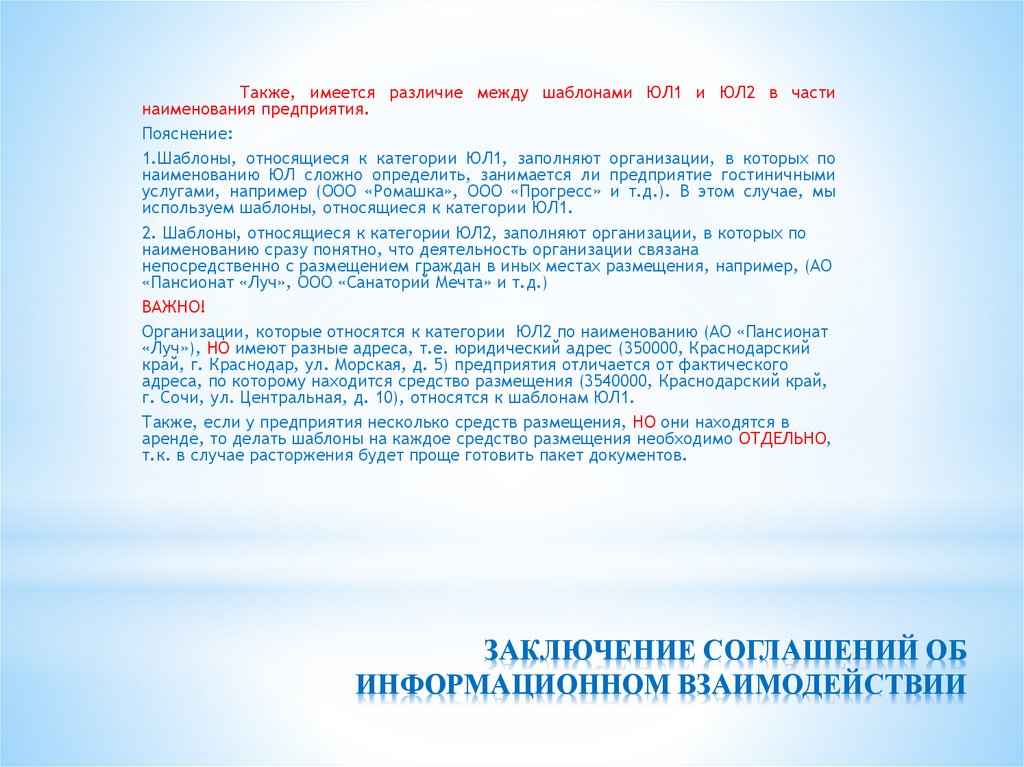 Также, имеется различие между шаблонами ЮЛ1 и ЮЛ2 в части наименования предприятия.

Пояснение:

1.Шаблоны, относящиеся к категории ЮЛ1, заполняют организации, в которых по наименованию ЮЛ сложно определить, занимается ли предприятие гостиничными услугами, например (ООО «Ромашка», ООО «Прогресс» и т.д.). В этом случае, мы используем шаблоны, относящиеся к категории ЮЛ1.

2. Шаблоны, относящиеся к категории ЮЛ2, заполняют организации, в которых по наименованию сразу понятно, что деятельность организации связана непосредственно с размещением граждан в иных местах размещения, например, (АО «Пансионат «Луч», ООО «Санаторий Мечта» и т.д.)

ВАЖНО!

Организации, которые относятся к категории ЮЛ2 по наименованию (АО «Пансионат «Луч»), НО имеют разные адреса, т.е. юридический адрес (350000, Краснодарский край, г. Краснодар, ул. Морская, д. 5) предприятия отличается от фактического адреса, по которому находится средство размещения (3540000, Краснодарский край, г. Сочи, ул. Центральная, д. 10), относятся к шаблонам ЮЛ1.

Также, если у предприятия несколько средств размещения, НО они находятся в аренде, то делать шаблоны на каждое средство размещения необходимо ОТДЕЛЬНО, т.к. в случае расторжения будет проще готовить пакет документов.

ЗАКЛЮЧЕНИЕ СОГЛАШЕНИЙ ОБ ИНФОРМАЦИОННОМ ВЗАИМОДЕЙСТВИИ